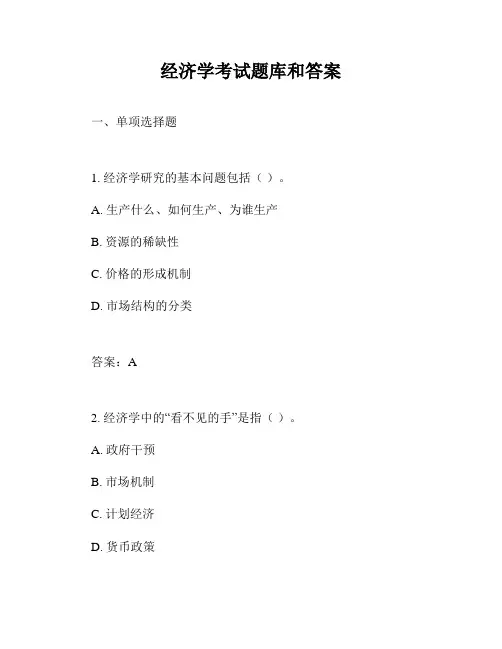 经济学考试题库和答案

一、单项选择题

1. 经济学研究的基本问题包括（ ）。

A. 生产什么、如何生产、为谁生产

B. 资源的稀缺性

C. 价格的形成机制

D. 市场结构的分类

答案：A

2. 经济学中的“看不见的手”是指（ ）。

A. 政府干预

B. 市场机制

C. 计划经济

D. 货币政策